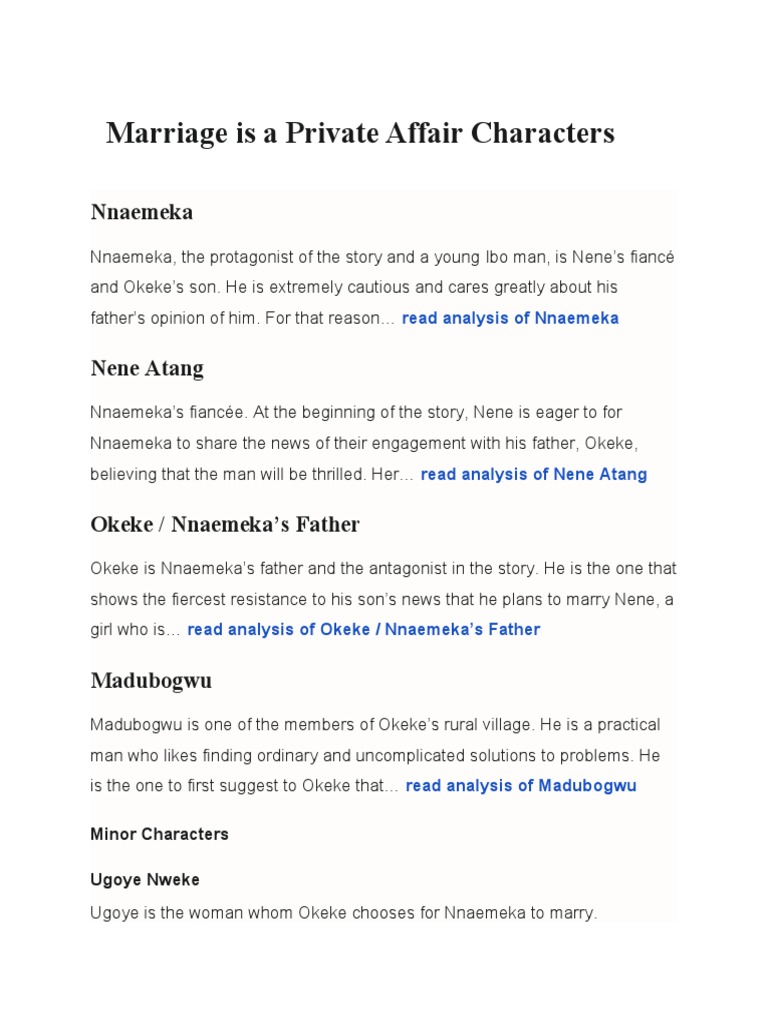 Marriage is a Private Affair Characters

Nnaemeka

Nnaemeka, the protagonist of the story and a young Ibo man, is Nene's fiancé and Okeke's son. He is extremely cautious and cares greatly about his father's opinion of him. For that reason… read analysis of Nnaemeka

Nene Atang

Nnaemeka's fiancée. At the beginning of the story, Nene is eager to for Nnaemeka to share the news of their engagement with his father, Okeke, believing that the man will be thrilled. Her… read analysis of Nene Atang

Okeke / Nnaemeka's Father

Okeke is Nnaemeka's father and the antagonist in the story. He is the one that shows the fiercest resistance to his son's news that he plans to marry Nene, a girl who is… read analysis of Okeke / Nnaemeka's Father

Madubogwu

Madubogwu is one of the members of Okeke's rural village. He is a practical man who likes finding ordinary and uncomplicated solutions to problems. He is the one to first suggest to Okeke that… read analysis of Madubogwu

Minor Characters

Ugoye Nweke

Ugoye is the woman whom Okeke chooses for Nnaemeka to marry.